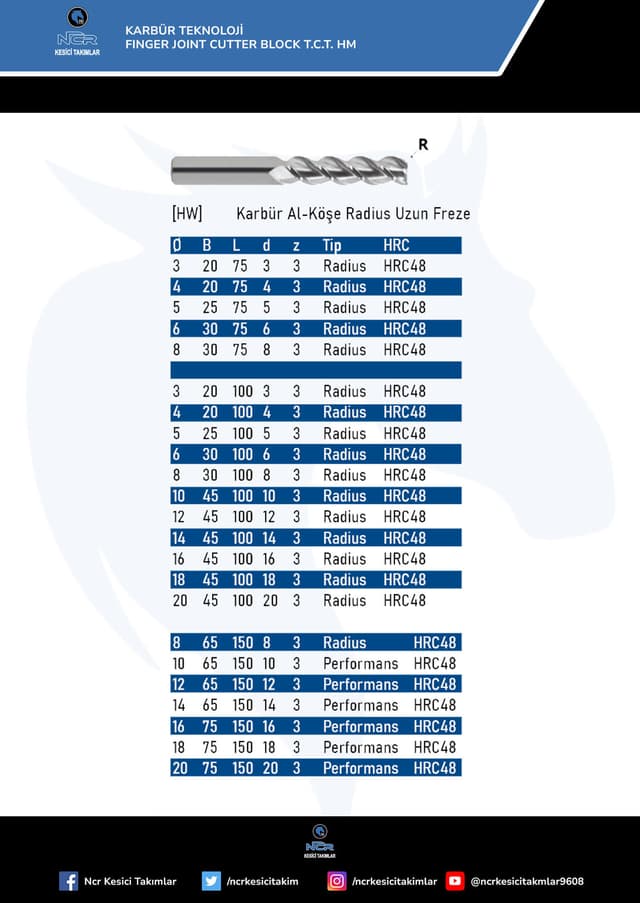 NCR
KESİCİ TAKIMLAR

KARBÜR TEKNOLOJİ
FINGER JOINT CUTTER BLOCK T.C.T. HM

R

[HW] Karbür Al-Köşe Radius Uzun Freze

| Ø | B | L | d | z | Tip | HRC |
|---|---|---|---|---|---|---|
| 3 | 20 | 75 | 3 | 3 | Radius | HRC48 |
| 4 | 20 | 75 | 4 | 3 | Radius | HRC48 |
| 5 | 25 | 75 | 5 | 3 | Radius | HRC48 |
| 6 | 30 | 75 | 6 | 3 | Radius | HRC48 |
| 8 | 30 | 75 | 8 | 3 | Radius | HRC48 |
| | | | | | | |
| 3 | 20 | 100 | 3 | 3 | Radius | HRC48 |
| 4 | 20 | 100 | 4 | 3 | Radius | HRC48 |
| 5 | 25 | 100 | 5 | 3 | Radius | HRC48 |
| 6 | 30 | 100 | 6 | 3 | Radius | HRC48 |
| 8 | 30 | 100 | 8 | 3 | Radius | HRC48 |
| 10 | 45 | 100 | 10 | 3 | Radius | HRC48 |
| 12 | 45 | 100 | 12 | 3 | Radius | HRC48 |
| 14 | 45 | 100 | 14 | 3 | Radius | HRC48 |
| 16 | 45 | 100 | 16 | 3 | Radius | HRC48 |
| 18 | 45 | 100 | 18 | 3 | Radius | HRC48 |
| 20 | 45 | 100 | 20 | 3 | Radius | HRC48 |
| | | | | | | |
| 8 | 65 | 150 | 8 | 3 | Radius | HRC48 |
| 10 | 65 | 150 | 10 | 3 | Performans | HRC48 |
| 12 | 65 | 150 | 12 | 3 | Performans | HRC48 |
| 14 | 65 | 150 | 14 | 3 | Performans | HRC48 |
| 16 | 75 | 150 | 16 | 3 | Performans | HRC48 |
| 18 | 75 | 150 | 18 | 3 | Performans | HRC48 |
| 20 | 75 | 150 | 20 | 3 | Performans | HRC48 |

NCR
KESİCİ TAKIMLAR

Ncr Kesici Takımlar /ncrkesicitakim /ncrkesicitakimlar @ncrkesicitakmlar9608